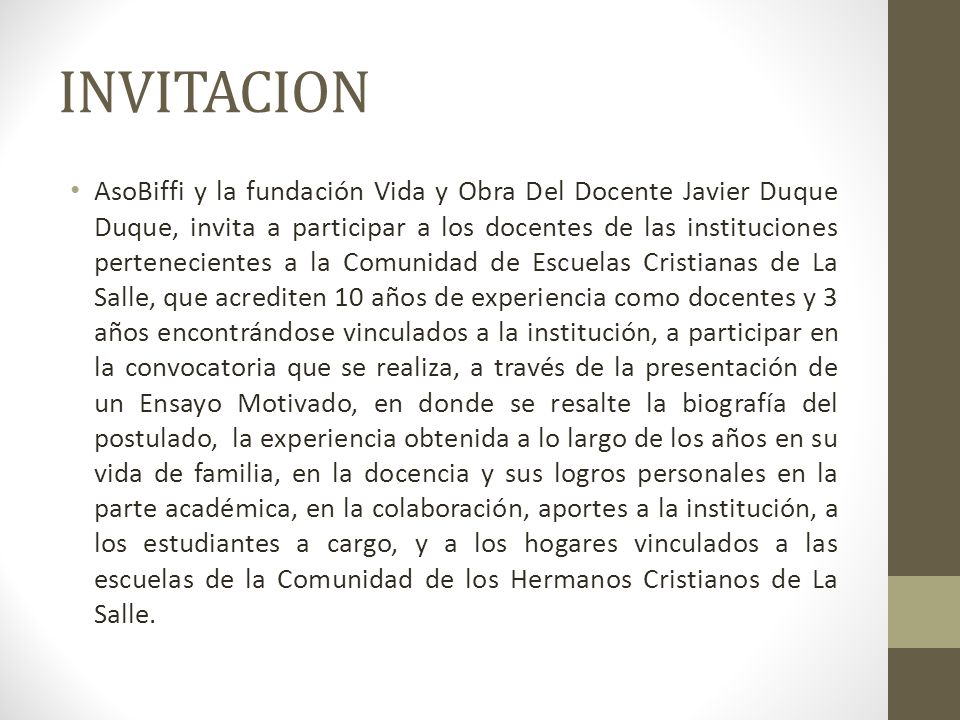 INVITACION

• AsoBiffi y la fundación Vida y Obra Del Docente Javier Duque Duque, invita a participar a los docentes de las instituciones pertenecientes a la Comunidad de Escuelas Cristianas de La Salle, que acrediten 10 años de experiencia como docentes y 3 años encontrándose vinculados a la institución, a participar en la convocatoria que se realiza, a través de la presentación de un Ensayo Motivado, en donde se resalte la biografía del postulado, la experiencia obtenida a lo largo de los años en su vida de familia, en la docencia y sus logros personales en la parte académica, en la colaboración, aportes a la institución, a los estudiantes a cargo, y a los hogares vinculados a las escuelas de la Comunidad de los Hermanos Cristianos de La Salle.